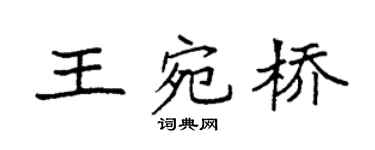 王宛桥

词典网